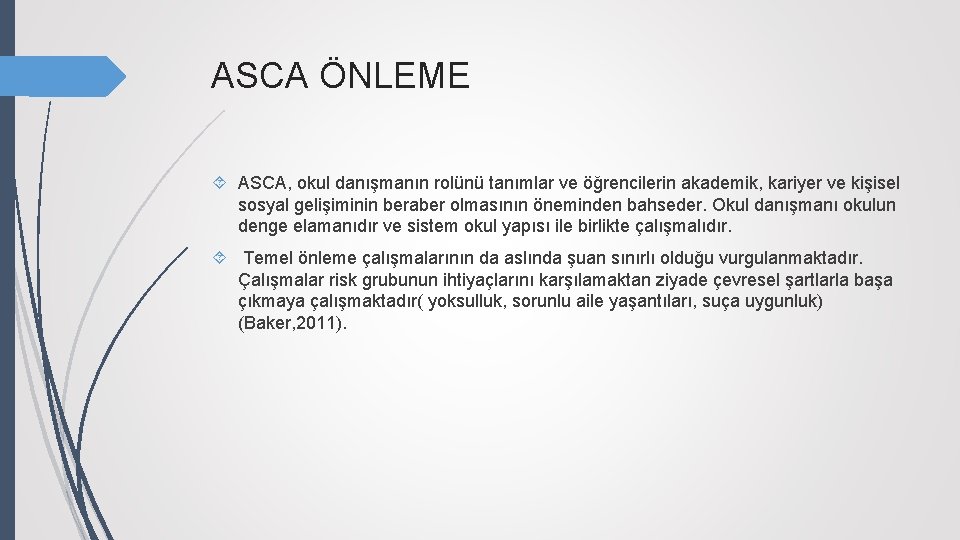 ASCA ÖNLEME

ASCA, okul danışmanın rolünü tanımlar ve öğrencilerin akademik, kariyer ve kişisel sosyal gelişiminin beraber olmasının öneminden bahseder. Okul danışmanı okulun denge elamanıdır ve sistem okul yapısı ile birlikte çalışmalıdır.

Temel önleme çalışmalarının da aslında şuan sınırlı olduğu vurgulanmaktadır. Çalışmalar risk grubunun ihtiyaçlarını karşılamaktan ziyade çevresel şartlarla başa çıkmaya çalışmaktadır( yoksulluk, sorunlu aile yaşantıları, suça uygunluk) (Baker,2011).